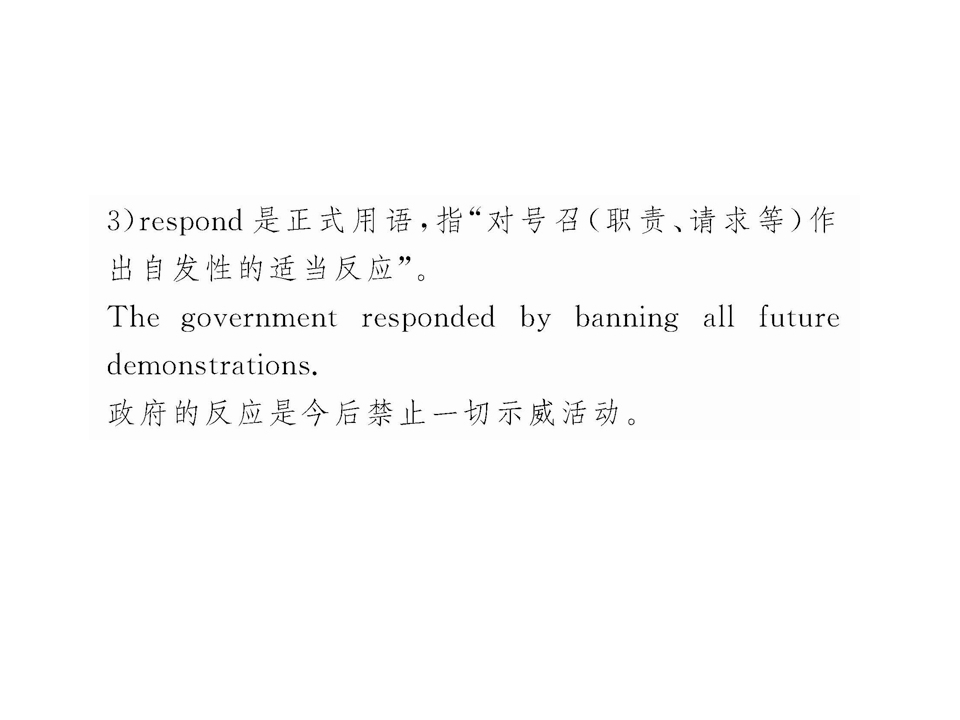 3)respond是正式用语，指“对号召(职责、请求等)作出自发性的适当反应”。

The government responded by banning all future demonstrations.

政府的反应是今后禁止一切示威活动。